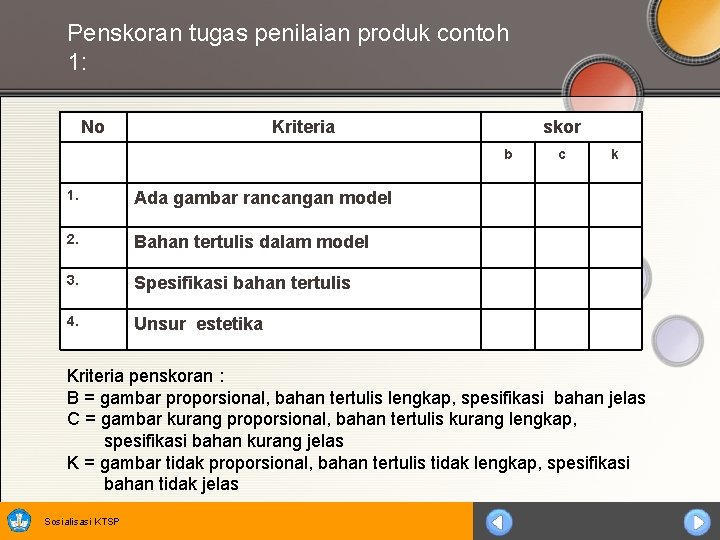 Penskoran tugas penilaian produk contoh 1:

| No | Kriteria | skor | | |
|---|---|---|---|---|
| | | b | c | k |
| 1. | Ada gambar rancangan model | | | |
| 2. | Bahan tertulis dalam model | | | |
| 3. | Spesifikasi bahan tertulis | | | |
| 4. | Unsur estetika | | | |

Kriteria penskoran :
B = gambar proporsional, bahan tertulis lengkap, spesifikasi bahan jelas
C = gambar kurang proporsional, bahan tertulis kurang lengkap, spesifikasi bahan kurang jelas
K = gambar tidak proporsional, bahan tertulis tidak lengkap, spesifikasi bahan tidak jelas

Sosialisasi KTSP